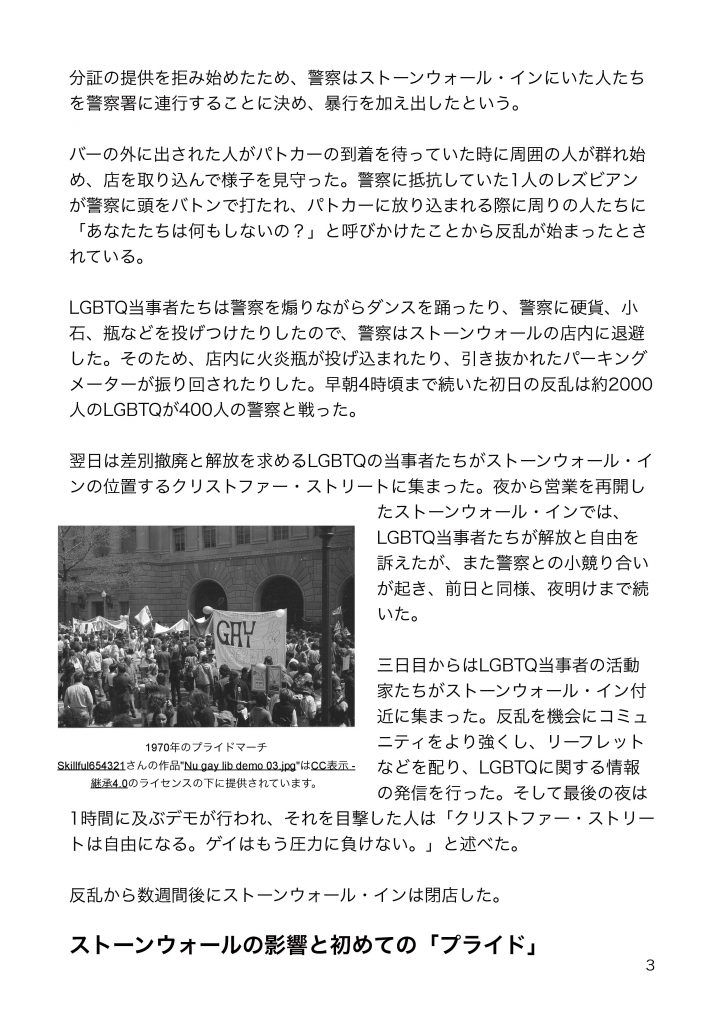 分証の提供を拒み始めたため、警察はストーンウォール・インにいた人たちを警察署に連行することに決め、暴行を加え出したという。

バーの外に出された人がパトカーの到着を待っていた時に周囲の人が群れ始め、店を取り込んで様子を見守った。警察に抵抗していた1人のレズビアンが警察に頭をバトンで打たれ、パトカーに放り込まれる際に周りの人たちに「あなたたちは何もしないの？」と呼びかけたことから反乱が始まったとされている。

LGBTQ当事者たちは警察を煽りながらダンスを踊ったり、警察に硬貨、小石、瓶などを投げつけたりしたので、警察はストーンウォールの店内に退避した。そのため、店内に火炎瓶が投げ込まれたり、引き抜かれたパーキングメーターが振り回されたりした。早朝4時頃まで続いた初日の反乱は約2000人のLGBTQが400人の警察と戦った。

翌日は差別撤廃と解放を求めるLGBTQの当事者たちがストーンウォール・インの位置するクリストファー・ストリートに集まった。夜から営業を再開したストーンウォール・インでは、LGBTQ当事者たちが解放と自由を訴えたが、また警察との小競り合いが起き、前日と同様、夜明けまで続いた。

GAY

1970年のプライドマーチ
Skillful654321さんの作品"Nu gay lib demo 03.jpg"はCC表示 - 継承4.0のライセンスの下に提供されています。

三日目からはLGBTQ当事者の活動家たちがストーンウォール・イン付近に集まった。反乱を機会にコミュニティをより強くし、リーフレットなどを配り、LGBTQに関する情報の発信を行った。そして最後の夜は1時間に及ぶデモが行われ、それを目撃した人は「クリストファー・ストリートは自由になる。ゲイはもう圧力に負けない。」と述べた。

反乱から数週間後にストーンウォール・インは閉店した。

ストーンウォールの影響と初めての「プライド」

3